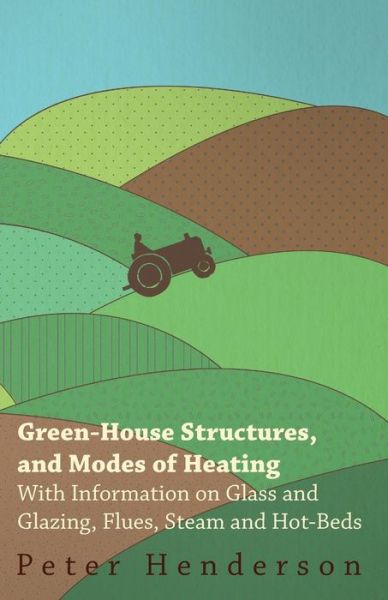 Green-House Structures, and Modes of Heating
With Information on Glass and Glazing, Flues, Steam and Hot-Beds

Peter Henderson